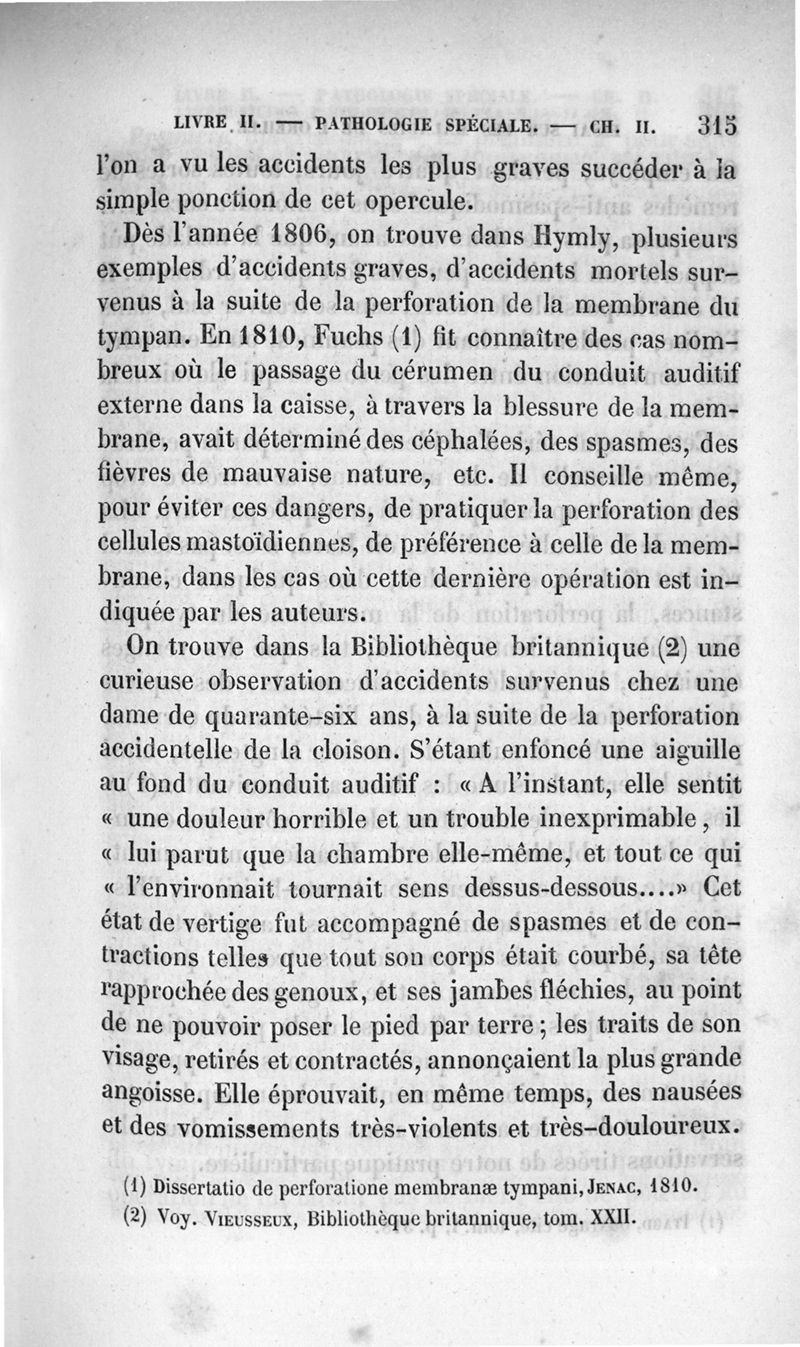 LIVRE II. — PATHOLOGIE SPÉCIALE. — CH. II. 315

l'on a vu les accidents les plus graves succéder à la simple ponction de cet opercule.

Dès l'année 1806, on trouve dans Hymly, plusieurs exemples d'accidents graves, d'accidents mortels survenus à la suite de la perforation de la membrane du tympan. En 1810, Fuchs (1) fit connaître des cas nombreux où le passage du cérumen du conduit auditif externe dans la caisse, à travers la blessure de la membrane, avait déterminé des céphalées, des spasmes, des fièvres de mauvaise nature, etc. Il conseille même, pour éviter ces dangers, de pratiquer la perforation des cellules mastoïdiennes, de préférence à celle de la membrane, dans les cas où cette dernière opération est indiquée par les auteurs.

On trouve dans la Bibliothèque britannique (2) une curieuse observation d'accidents survenus chez une dame de quarante-six ans, à la suite de la perforation accidentelle de la cloison. S'étant enfoncé une aiguille au fond du conduit auditif : « A l'instant, elle sentit « une douleur horrible et un trouble inexprimable, il « lui parut que la chambre elle-même, et tout ce qui « l'environnait tournait sens dessus-dessous....» Cet état de vertige fut accompagné de spasmes et de contractions telles que tout son corps était courbé, sa tête rapprochée des genoux, et ses jambes fléchies, au point de ne pouvoir poser le pied par terre ; les traits de son visage, retirés et contractés, annonçaient la plus grande angoisse. Elle éprouvait, en même temps, des nausées et des vomissements très-violents et très-douloureux.

(1) Dissertatio de perforatione membranæ tympani, Jenac, 1810.
(2) Voy. Vieusseux, Bibliothèque britannique, tom. XXII.